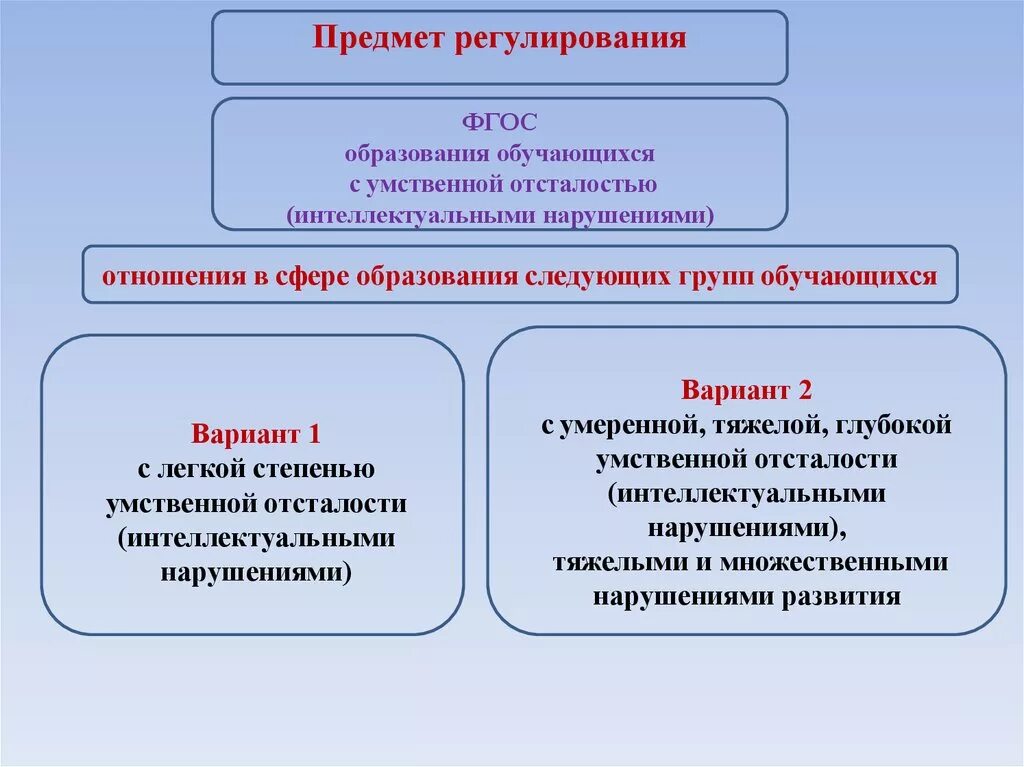 Предмет регулирования

ФГОС
образования обучающихся
с умственной отсталостью
(интеллектуальными нарушениями)

отношения в сфере образования следующих групп обучающихся

Вариант 1
с легкой степенью умственной отсталости (интеллектуальными нарушениями)

Вариант 2
с умеренной, тяжелой, глубокой умственной отсталости (интеллектуальными нарушениями),
тяжелыми и множественными нарушениями развития